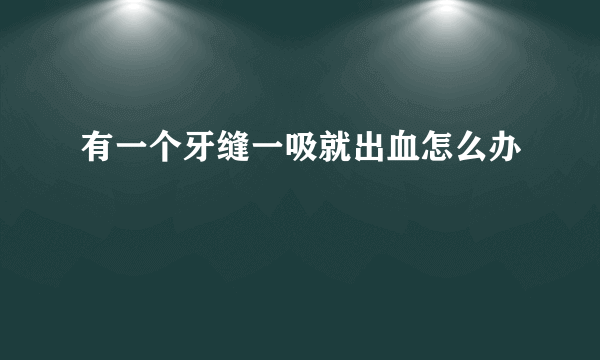 有一个牙缝一吸就出血怎么办